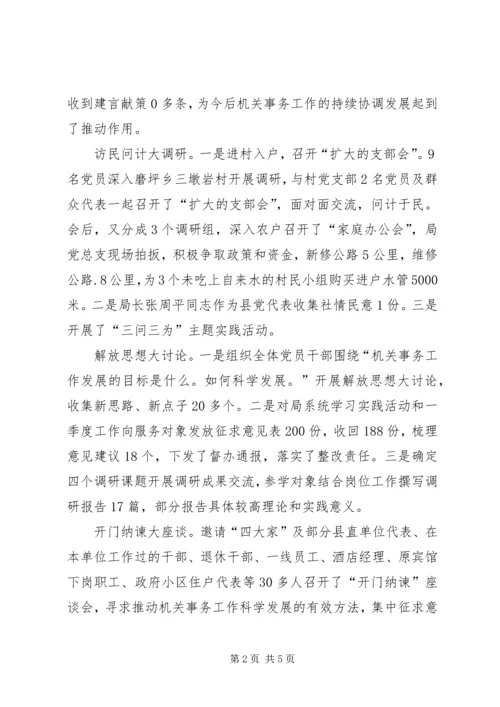 收到建言献策0多条，为今后机关事务工作的持续协调发展起到了推动作用。

访民问计大调研。一是进村入户，召开“扩大的支部会”。9名党员深入磨坪乡三墩岩村开展调研，与村党支部2名党员及群众代表一起召开了“扩大的支部会”，面对面交流，问计于民。会后，又分成3个调研组，深入农户召开了“家庭办公会”，局党总支现场拍板，积极争取政策和资金，新修公路5公里，维修公路.8公里，为3个未吃上自来水的村民小组购买进户水管5000米。二是局长张周平同志作为县党代表收集社情民意1份。三是开展了“三问三为”主题实践活动。

解放思想大讨论。一是组织全体党员干部围绕“机关事务工作发展的目标是什么。如何科学发展。”开展解放思想大讨论，收集新思路、新点子20多个。二是对局系统学习实践活动和一季度工作向服务对象发放征求意见表200份，收回188份，梳理意见建议18个，下发了督办通报，落实了整改责任。三是确定四个调研课题开展调研成果交流，参学对象结合岗位工作撰写调研报告17篇，部分报告具体较高理论和实践意义。

开门纳谏大座谈。邀请“四大家”及部分县直单位代表、在本单位工作过的干部、退休干部、一线员工、酒店经理、原宾馆下岗职工、政府小区住户代表等30多人召开了“开门纳谏”座谈会，寻求推动机关事务工作科学发展的有效方法，集中征求意

第2页 共5页